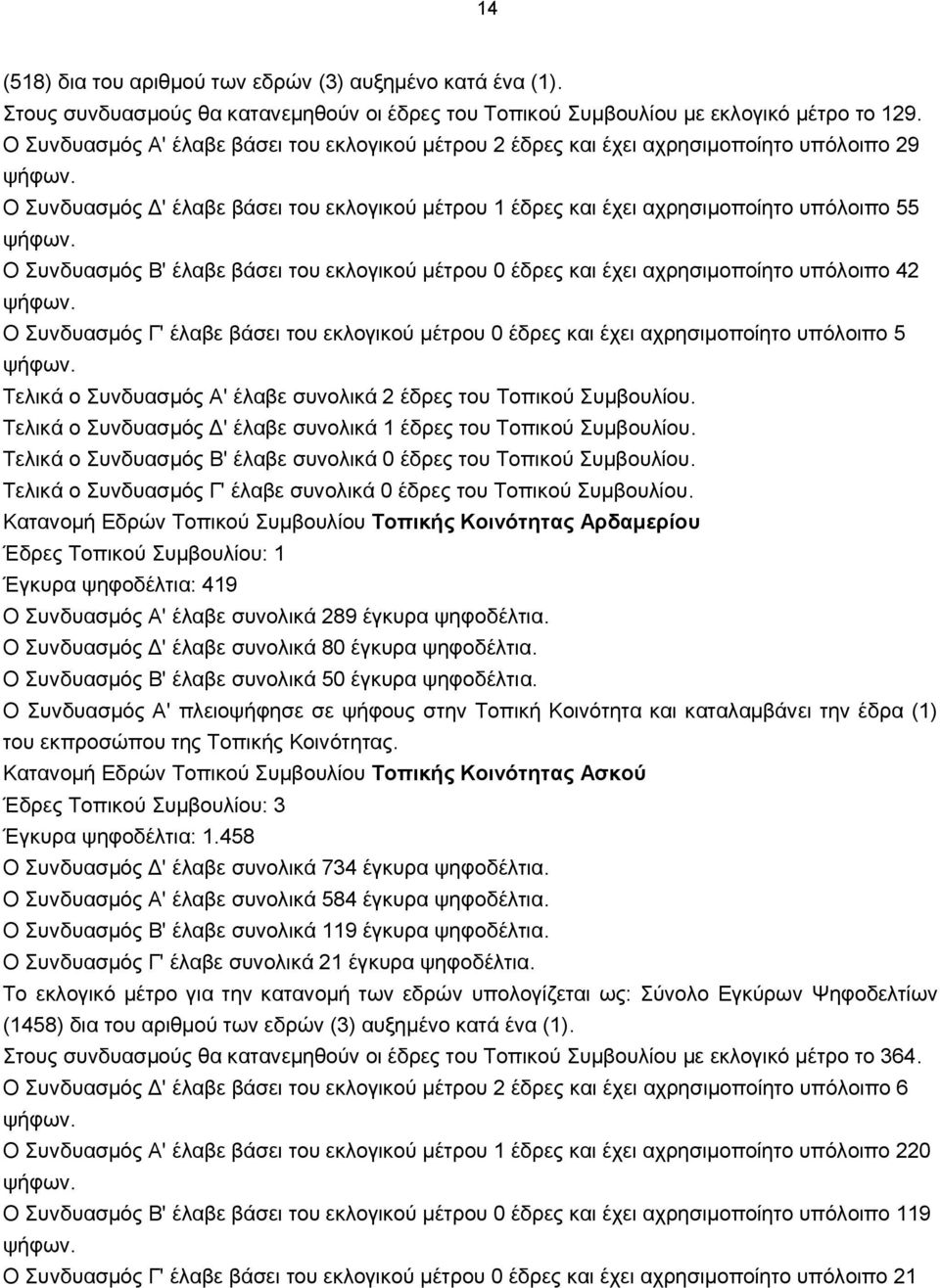 14

(518) δια του αριθμού των εδρών (3) αυξημένο κατά ένα (1).
Στους συνδυασμούς θα κατανεμηθούν οι έδρες του Τοπικού Συμβουλίου με εκλογικό μέτρο το 129.
Ο Συνδυασμός Α' έλαβε βάσει του εκλογικού μέτρου 2 έδρες και έχει αχρησιμοποίητο υπόλοιπο 29 ψήφων.
Ο Συνδυασμός Δ' έλαβε βάσει του εκλογικού μέτρου 1 έδρες και έχει αχρησιμοποίητο υπόλοιπο 55 ψήφων.
Ο Συνδυασμός Β' έλαβε βάσει του εκλογικού μέτρου 0 έδρες και έχει αχρησιμοποίητο υπόλοιπο 42 ψήφων.
Ο Συνδυασμός Γ' έλαβε βάσει του εκλογικού μέτρου 0 έδρες και έχει αχρησιμοποίητο υπόλοιπο 5 ψήφων.
Τελικά ο Συνδυασμός Α' έλαβε συνολικά 2 έδρες του Τοπικού Συμβουλίου.
Τελικά ο Συνδυασμός Δ' έλαβε συνολικά 1 έδρες του Τοπικού Συμβουλίου.
Τελικά ο Συνδυασμός Β' έλαβε συνολικά 0 έδρες του Τοπικού Συμβουλίου.
Τελικά ο Συνδυασμός Γ' έλαβε συνολικά 0 έδρες του Τοπικού Συμβουλίου.
Κατανομή Εδρών Τοπικού Συμβουλίου Τοπικής Κοινότητας Αρδαμερίου
Έδρες Τοπικού Συμβουλίου: 1
Έγκυρα ψηφοδέλτια: 419
Ο Συνδυασμός Α' έλαβε συνολικά 289 έγκυρα ψηφοδέλτια.
Ο Συνδυασμός Δ' έλαβε συνολικά 80 έγκυρα ψηφοδέλτια.
Ο Συνδυασμός Β' έλαβε συνολικά 50 έγκυρα ψηφοδέλτια.
Ο Συνδυασμός Α' πλειοψήφησε σε ψήφους στην Τοπική Κοινότητα και καταλαμβάνει την έδρα (1) του εκπροσώπου της Τοπικής Κοινότητας.
Κατανομή Εδρών Τοπικού Συμβουλίου Τοπικής Κοινότητας Ασκού
Έδρες Τοπικού Συμβουλίου: 3
Έγκυρα ψηφοδέλτια: 1.458
Ο Συνδυασμός Δ' έλαβε συνολικά 734 έγκυρα ψηφοδέλτια.
Ο Συνδυασμός Α' έλαβε συνολικά 584 έγκυρα ψηφοδέλτια.
Ο Συνδυασμός Β' έλαβε συνολικά 119 έγκυρα ψηφοδέλτια.
Ο Συνδυασμός Γ' έλαβε συνολικά 21 έγκυρα ψηφοδέλτια.
Το εκλογικό μέτρο για την κατανομή των εδρών υπολογίζεται ως: Σύνολο Εγκύρων Ψηφοδελτίων (1458) δια του αριθμού των εδρών (3) αυξημένο κατά ένα (1).
Στους συνδυασμούς θα κατανεμηθούν οι έδρες του Τοπικού Συμβουλίου με εκλογικό μέτρο το 364.
Ο Συνδυασμός Δ' έλαβε βάσει του εκλογικού μέτρου 2 έδρες και έχει αχρησιμοποίητο υπόλοιπο 6 ψήφων.
Ο Συνδυασμός Α' έλαβε βάσει του εκλογικού μέτρου 1 έδρες και έχει αχρησιμοποίητο υπόλοιπο 220 ψήφων.
Ο Συνδυασμός Β' έλαβε βάσει του εκλογικού μέτρου 0 έδρες και έχει αχρησιμοποίητο υπόλοιπο 119 ψήφων.
Ο Συνδυασμός Γ' έλαβε βάσει του εκλογικού μέτρου 0 έδρες και έχει αχρησιμοποίητο υπόλοιπο 21